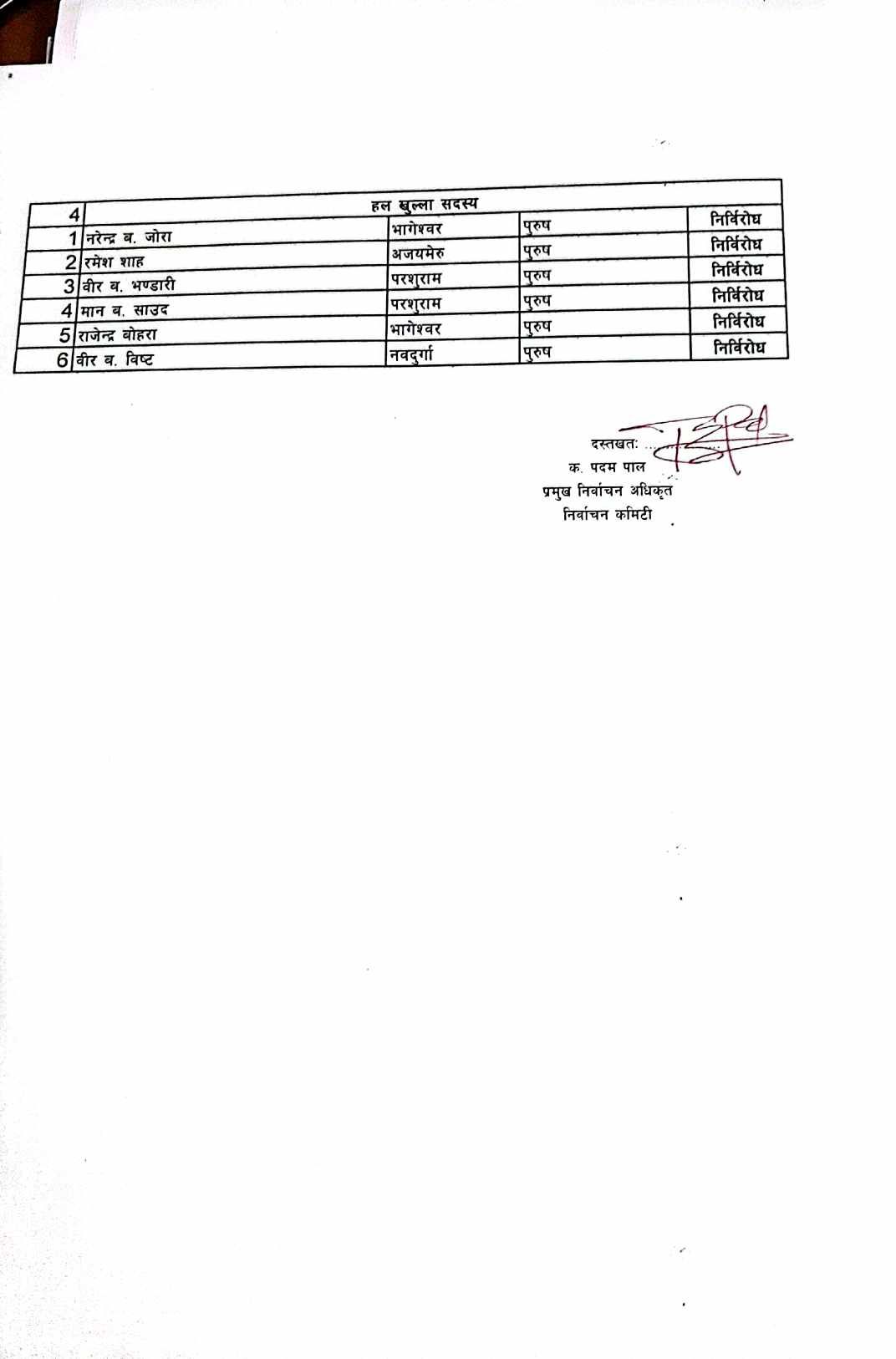 | 4 | हल खुल्ला सदस्य | | | |
|---|---|---|---|---|
| 1 | नरेन्द्र ब. जोरा | भागेश्वर | पुरुष | निर्विरोध |
| 2 | रमेश शाह | अजयमेरु | पुरुष | निर्विरोध |
| 3 | वीर ब. भण्डारी | परशुराम | पुरुष | निर्विरोध |
| 4 | मान ब. साउद | परशुराम | पुरुष | निर्विरोध |
| 5 | राजेन्द्र बोहरा | भागेश्वर | पुरुष | निर्विरोध |
| 6 | वीर ब. विष्ट | नवदुर्गा | पुरुष | निर्विरोध |

दस्तखतः ...............
क. पदम पाल
प्रमुख निर्वाचन अधिकृत
निर्वाचन कमिटी